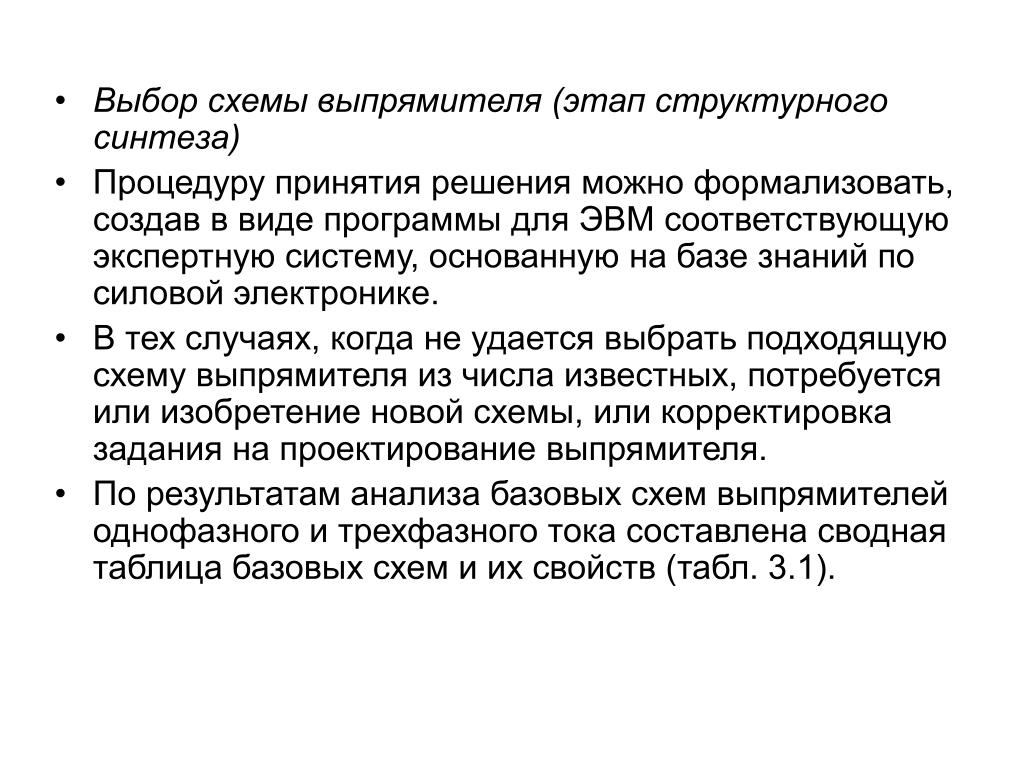 • Выбор схемы выпрямителя (этап структурного синтеза)

• Процедуру принятия решения можно формализовать, создав в виде программы для ЭВМ соответствующую экспертную систему, основанную на базе знаний по силовой электронике.

• В тех случаях, когда не удается выбрать подходящую схему выпрямителя из числа известных, потребуется или изобретение новой схемы, или корректировка задания на проектирование выпрямителя.

• По результатам анализа базовых схем выпрямителей однофазного и трехфазного тока составлена сводная таблица базовых схем и их свойств (табл. 3.1).